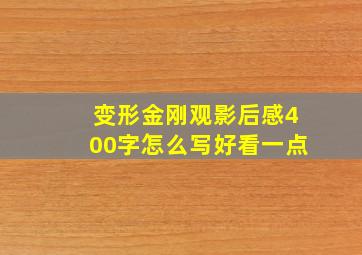 变形金刚观影后感400字怎么写好看一点